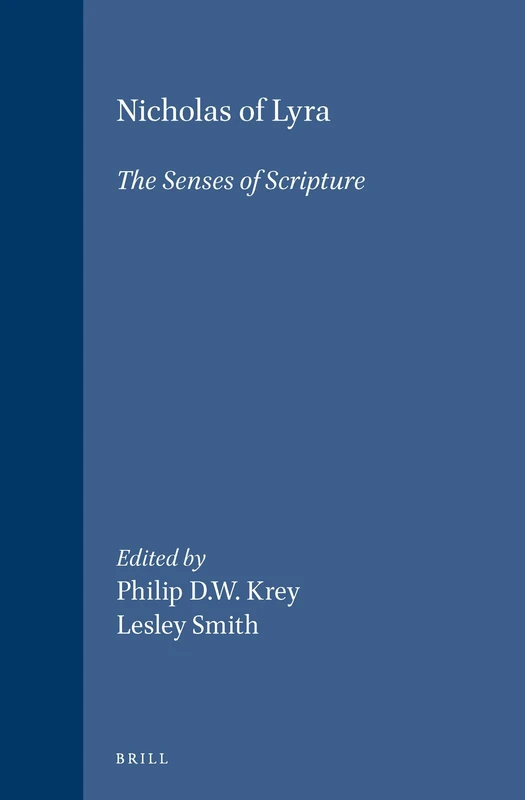 Nicholas of Lyra

The Senses of Scripture

Edited by
Philip D.W. Krey
Lesley Smith

BRILL